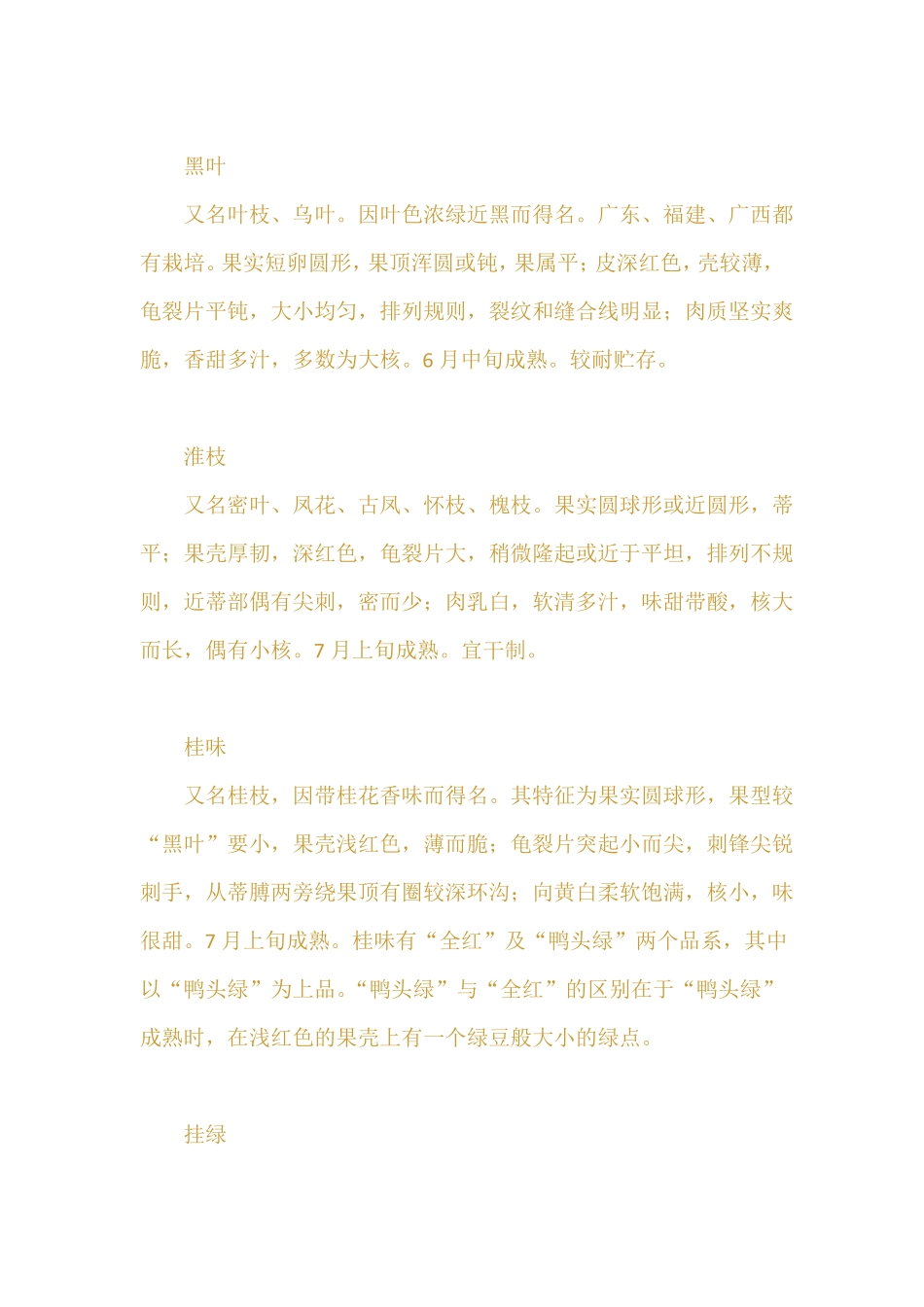 黑叶

又名叶枝、乌叶。因叶色浓绿近黑而得名。广东、福建、广西都有栽培。果实短卵圆形，果顶浑圆或钝，果属平；皮深红色，壳较薄，龟裂片平钝，大小均匀，排列规则，裂纹和缝合线明显；肉质坚实爽脆，香甜多汁，多数为大核。6 月中旬成熟。较耐贮存。

淮枝

又名密叶、凤花、古凤、怀枝、槐枝。果实圆球形或近圆形，蒂平；果壳厚韧，深红色，龟裂片大，稍微隆起或近于平坦，排列不规则，近蒂部偶有尖刺，密而少；肉乳白，软清多汁，味甜带酸，核大而长，偶有小核。7 月上旬成熟。宜干制。

桂味

又名桂枝，因带桂花香味而得名。其特征为果实圆球形，果型较“黑叶”要小，果壳浅红色，薄而脆；龟裂片突起小而尖，刺锋尖锐刺手，从蒂膊两旁绕果顶有圈较深环沟；向黄白柔软饱满，核小，味很甜。7 月上旬成熟。桂味有“全红”及“鸭头绿”两个品系，其中以“鸭头绿”为上品。“鸭头绿”与“全红”的区别在于“鸭头绿”成熟时，在浅红色的果壳上有一个绿豆般大小的绿点。

挂绿